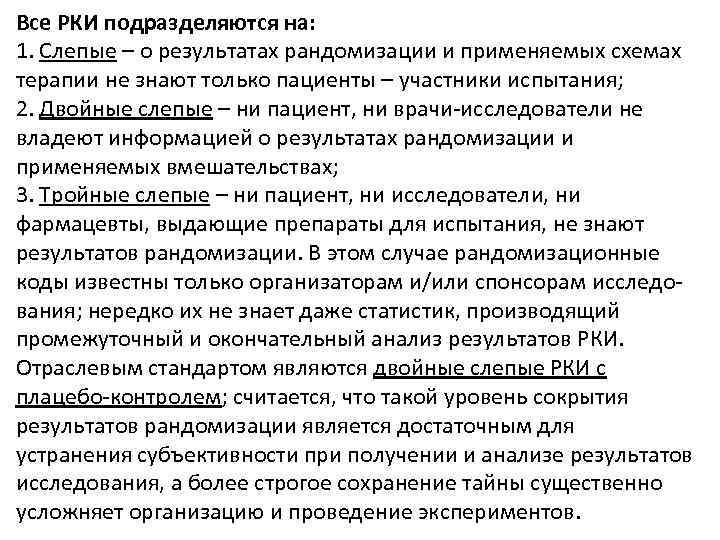 Все РКИ подразделяются на:
1. Слепые – о результатах рандомизации и применяемых схемах терапии не знают только пациенты – участники испытания;
2. Двойные слепые – ни пациент, ни врачи-исследователи не владеют информацией о результатах рандомизации и применяемых вмешательствах;
3. Тройные слепые – ни пациент, ни исследователи, ни фармацевты, выдающие препараты для испытания, не знают результатов рандомизации. В этом случае рандомизационные коды известны только организаторам и/или спонсорам исследования; нередко их не знает даже статистик, производящий промежуточный и окончательный анализ результатов РКИ.
Отраслевым стандартом являются двойные слепые РКИ с плацебо-контролем; считается, что такой уровень сокрытия результатов рандомизации является достаточным для устранения субъективности при получении и анализе результатов исследования, а более строгое сохранение тайны существенно усложняет организацию и проведение экспериментов.